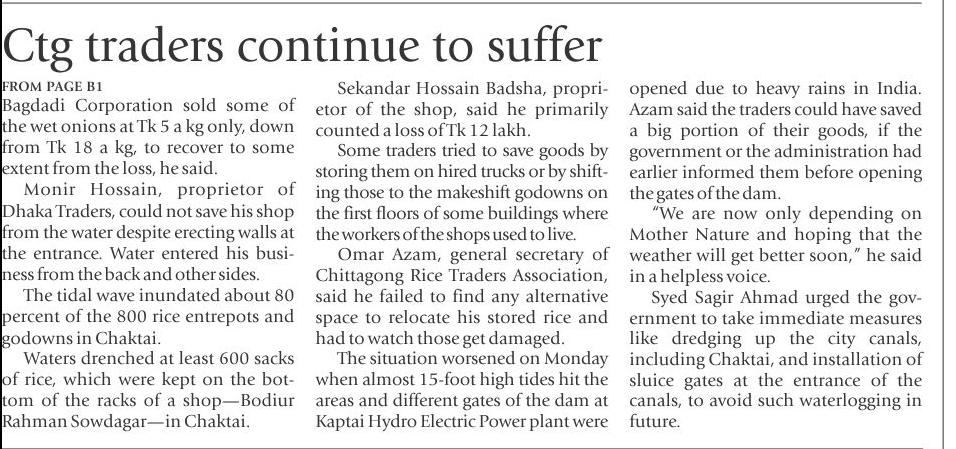 Ctg traders continue to suffer

FROM PAGE B1

Bagdadi Corporation sold some of the wet onions at Tk 5 a kg only, down from Tk 18 a kg, to recover to some extent from the loss, he said.

Monir Hossain, proprietor of Dhaka Traders, could not save his shop from the water despite erecting walls at the entrance. Water entered his business from the back and other sides.

The tidal wave inundated about 80 percent of the 800 rice entrepots and godowns in Chaktai.

Waters drenched at least 600 sacks of rice, which were kept on the bottom of the racks of a shop—Bodiur Rahman Sowdagar—in Chaktai.

Sekandar Hossain Badsha, proprietor of the shop, said he primarily counted a loss of Tk 12 lakh.

Some traders tried to save goods by storing them on hired trucks or by shifting those to the makeshift godowns on the first floors of some buildings where the workers of the shops used to live.

Omar Azam, general secretary of Chittagong Rice Traders Association, said he failed to find any alternative space to relocate his stored rice and had to watch those get damaged.

The situation worsened on Monday when almost 15-foot high tides hit the areas and different gates of the dam at Kaptai Hydro Electric Power plant were opened due to heavy rains in India. Azam said the traders could have saved a big portion of their goods, if the government or the administration had earlier informed them before opening the gates of the dam.

"We are now only depending on Mother Nature and hoping that the weather will get better soon," he said in a helpless voice.

Syed Sagir Ahmad urged the government to take immediate measures like dredging up the city canals, including Chaktai, and installation of sluice gates at the entrance of the canals, to avoid such waterlogging in future.